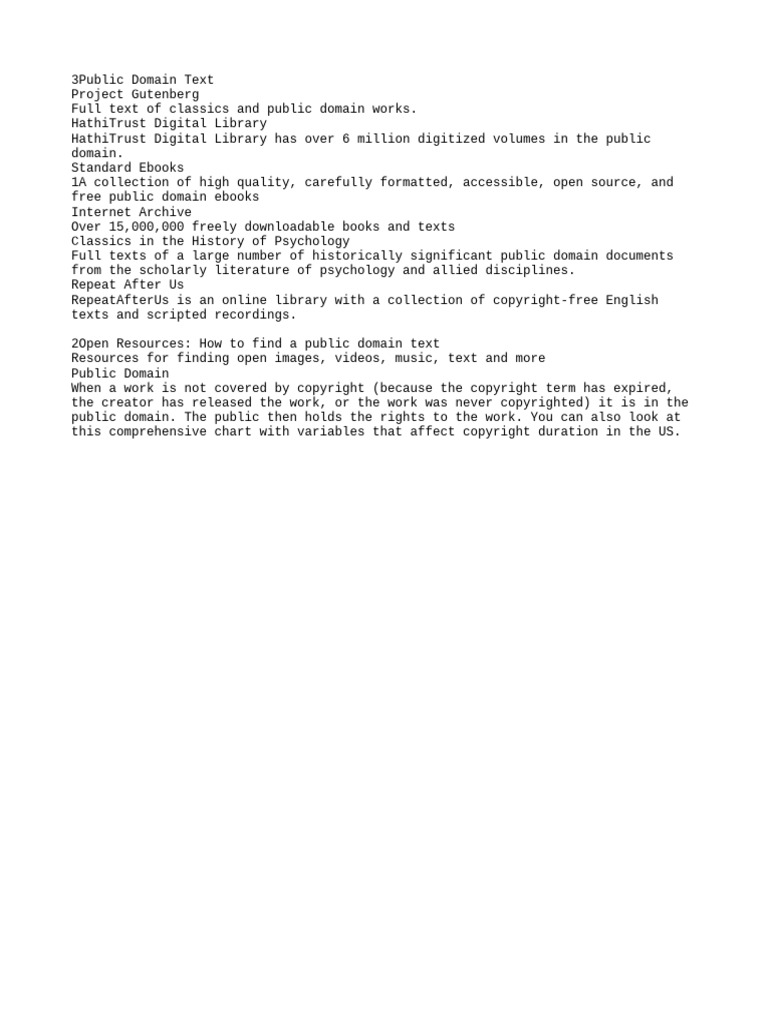 3Public Domain Text
Project Gutenberg
Full text of classics and public domain works.
HathiTrust Digital Library
HathiTrust Digital Library has over 6 million digitized volumes in the public domain.
Standard Ebooks
1A collection of high quality, carefully formatted, accessible, open source, and free public domain ebooks
Internet Archive
Over 15,000,000 freely downloadable books and texts
Classics in the History of Psychology
Full texts of a large number of historically significant public domain documents from the scholarly literature of psychology and allied disciplines.
Repeat After Us
RepeatAfterUs is an online library with a collection of copyright-free English texts and scripted recordings.

2Open Resources: How to find a public domain text
Resources for finding open images, videos, music, text and more
Public Domain
When a work is not covered by copyright (because the copyright term has expired, the creator has released the work, or the work was never copyrighted) it is in the public domain. The public then holds the rights to the work. You can also look at this comprehensive chart with variables that affect copyright duration in the US.